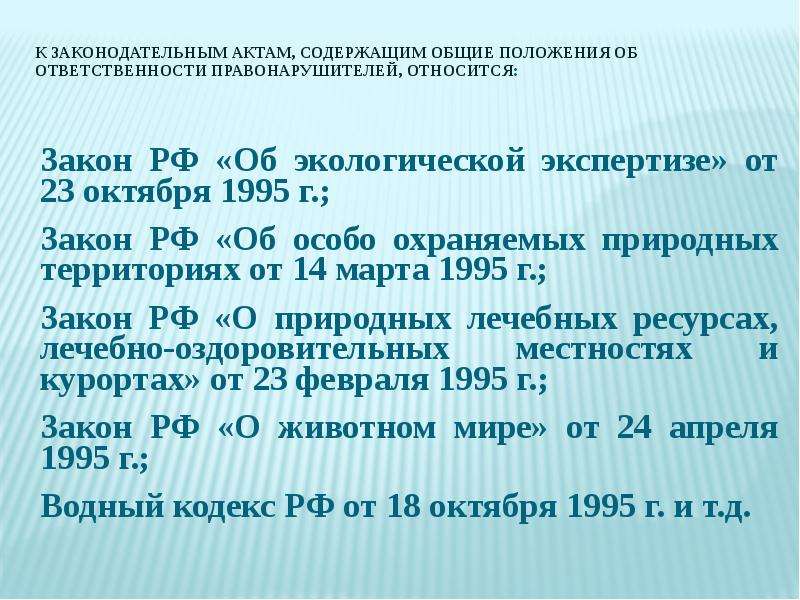 К ЗАКОНОДАТЕЛЬНЫМ АКТАМ, СОДЕРЖАЩИМ ОБЩИЕ ПОЛОЖЕНИЯ ОБ ОТВЕТСТВЕННОСТИ ПРАВОНАРУШИТЕЛЕЙ, ОТНОСИТСЯ:

Закон РФ «Об экологической экспертизе» от 23 октября 1995 г.;

Закон РФ «Об особо охраняемых природных территориях от 14 марта 1995 г.;

Закон РФ «О природных лечебных ресурсах, лечебно-оздоровительных местностях и курортах» от 23 февраля 1995 г.;

Закон РФ «О животном мире» от 24 апреля 1995 г.;

Водный кодекс РФ от 18 октября 1995 г. и т.д.